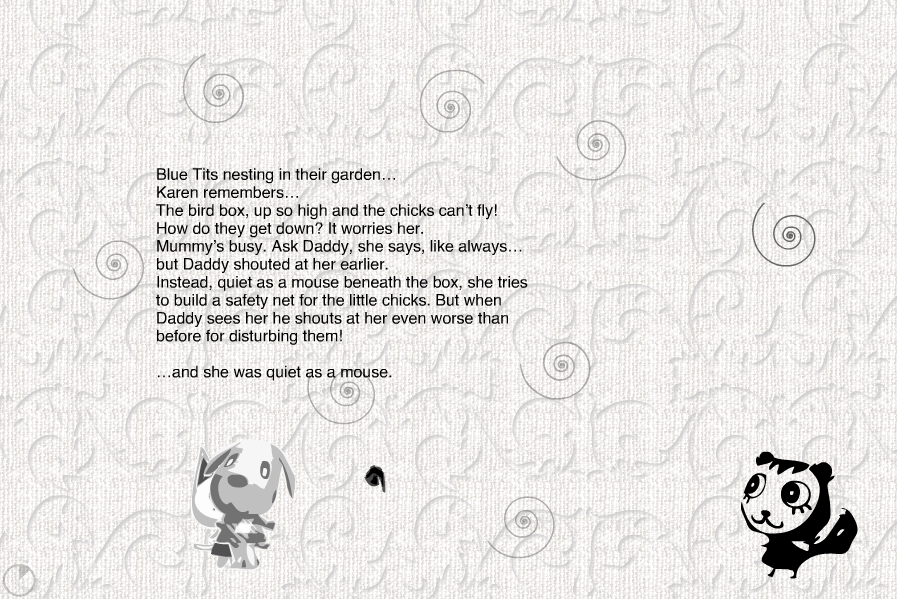 Blue Tits nesting in their garden…
Karen remembers…
The bird box, up so high and the chicks can't fly!
How do they get down? It worries her.
Mummy's busy. Ask Daddy, she says, like always…
but Daddy shouted at her earlier.
Instead, quiet as a mouse beneath the box, she tries to build a safety net for the little chicks. But when Daddy sees her he shouts at her even worse than before for disturbing them!

…and she was quiet as a mouse.